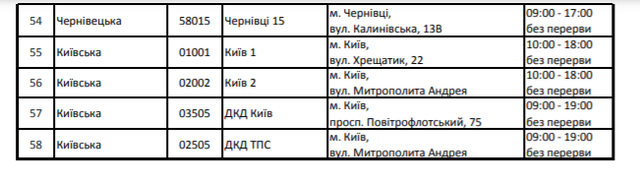 | 54 | Чернівецька | 58015 | Чернівці 15 | м. Чернівці, вул. Калинівська, 13В | 09:00 - 17:00 без перерви |
|---|---|---|---|---|---|
| 55 | Київська | 01001 | Київ 1 | м. Київ, вул. Хрещатик, 22 | 10:00 - 18:00 без перерви |
| 56 | Київська | 02002 | Київ 2 | м. Київ, вул. Митрополита Андрея | 10:00 - 18:00 без перерви |
| 57 | Київська | 03505 | ДКД Київ | м. Київ, просп. Повітрофлотський, 75 | 09:00 - 19:00 без перерви |
| 58 | Київська | 02505 | ДКД ТПС | м. Київ, вул. Митрополита Андрея | 09:00 - 19:00 без перерви |